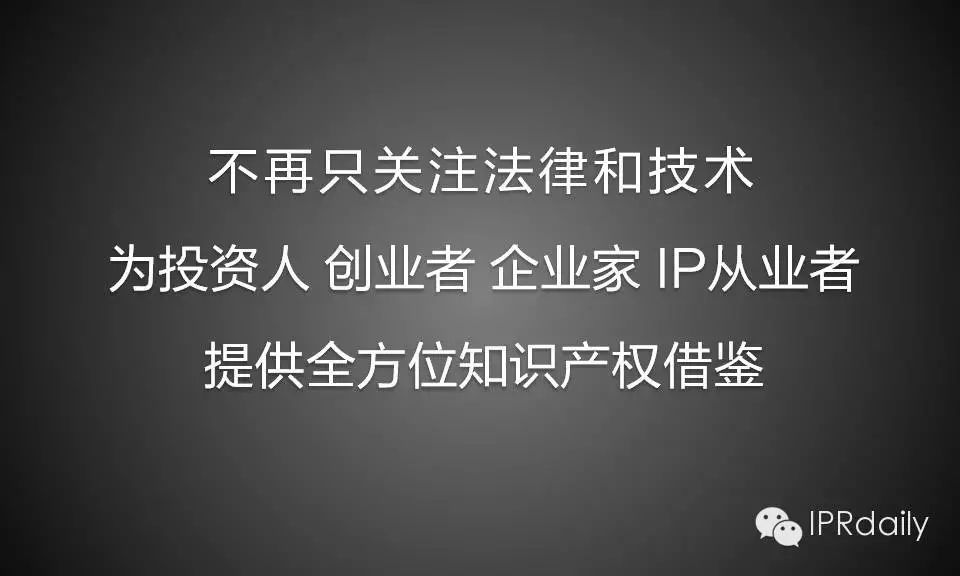 不再只关注法律和技术

为投资人 创业者 企业家 IP从业者

提供全方位知识产权借鉴

IPRdaily